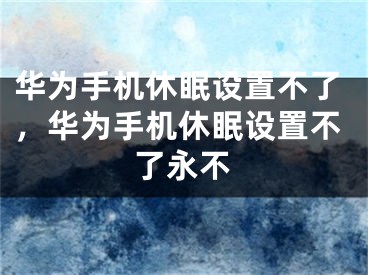 华为手机休眠设置不了，华为手机休眠设置不了永不